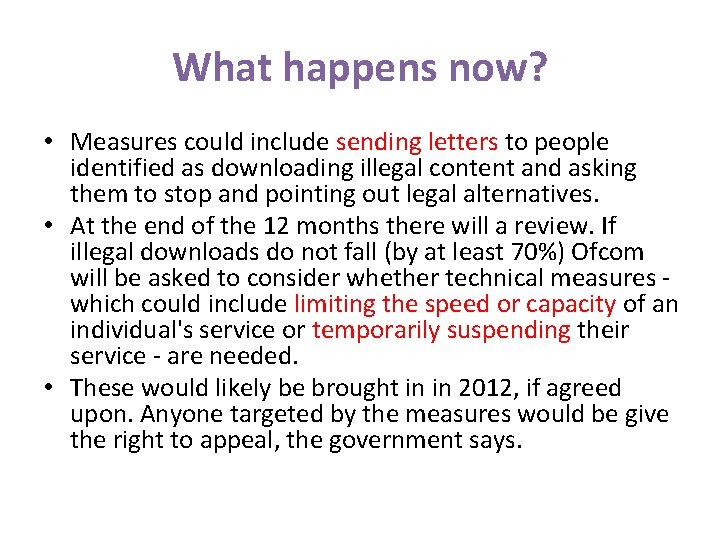 What happens now?

• Measures could include sending letters to people identified as downloading illegal content and asking them to stop and pointing out legal alternatives.
• At the end of the 12 months there will a review. If illegal downloads do not fall (by at least 70%) Ofcom will be asked to consider whether technical measures - which could include limiting the speed or capacity of an individual's service or temporarily suspending their service - are needed.
• These would likely be brought in in 2012, if agreed upon. Anyone targeted by the measures would be give the right to appeal, the government says.